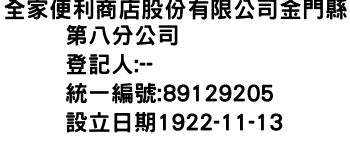 全家便利商店股份有限公司金門縣第八分公司
登記人:--
統一編號:89129205
設立日期1922-11-13